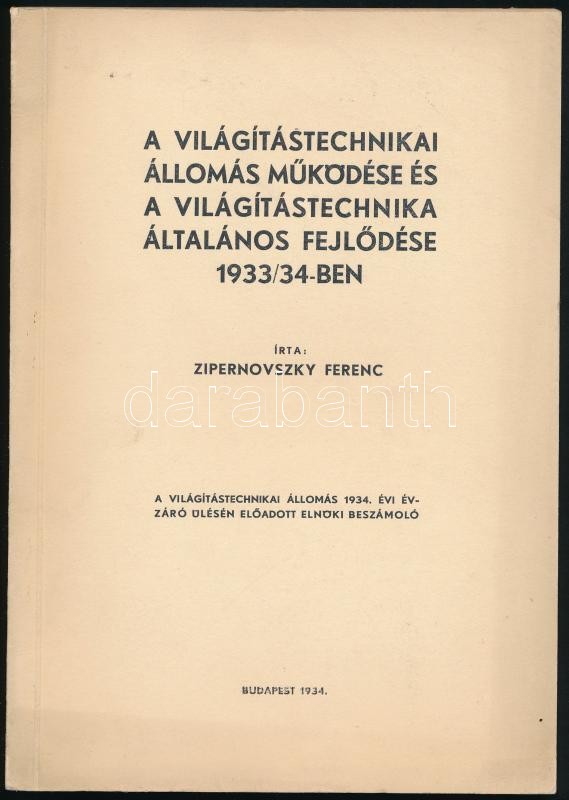 A VILÁGÍTÁSTECHNIKAI ÁLLOMÁS MŰKÖDÉSE ÉS A VILÁGÍTÁSTECHNIKA ÁLTALÁNOS FEJLŐDÉSE 1933/34-BEN

ÍRTA:
ZIPERNOVSZKY FERENC

darabanth

A VILÁGÍTÁSTECHNIKAI ÁLLOMÁS 1934. ÉVI ÉVZÁRÓ ÜLÉSÉN ELŐADOTT ELNÖKI BESZÁMOLÓ

BUDAPEST 1934.